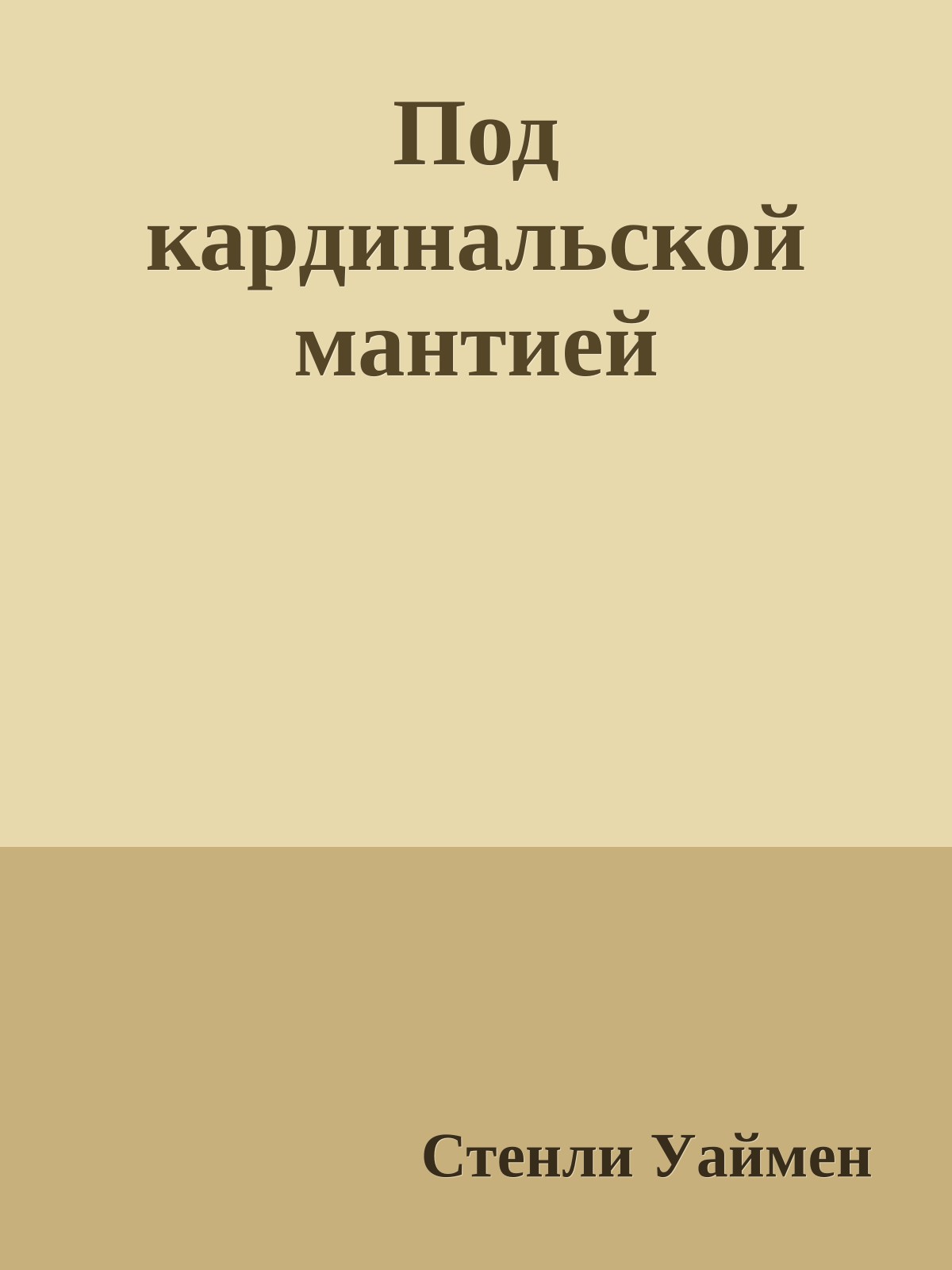 Под кардинальской мантией

Стенли Уаймен